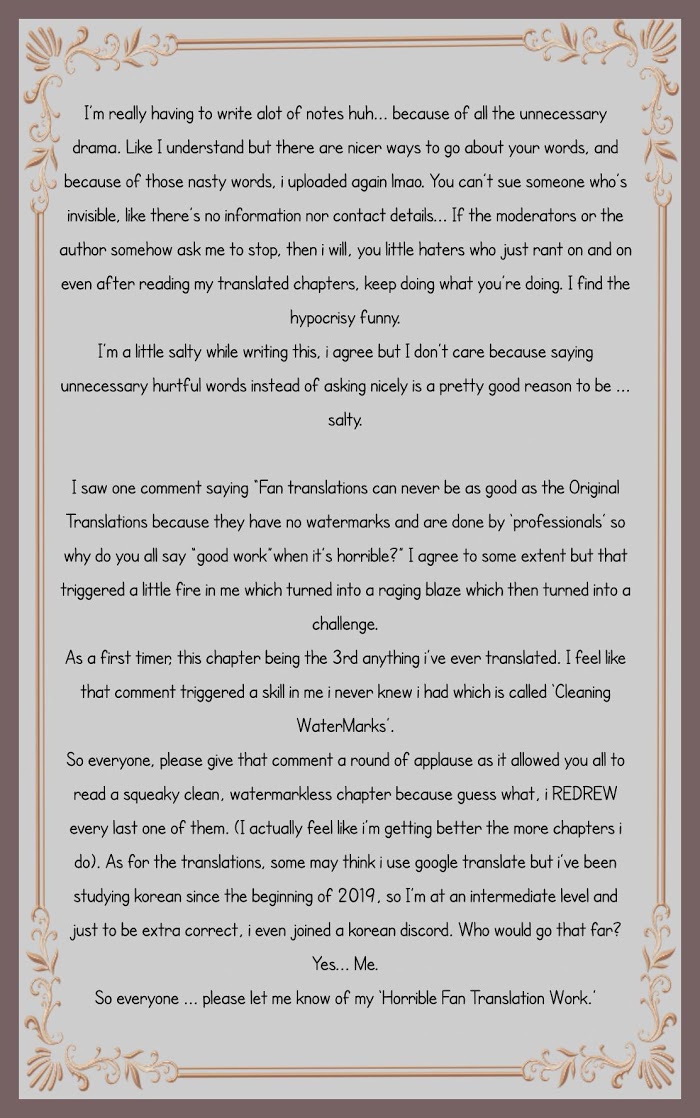 I'm really having to write alot of notes huh... because of all the unnecessary drama. Like I understand but there are nicer ways to go about your words, and because of those nasty words, i uploaded again lmao. You can't sue someone who's invisible, like there's no information nor contact details... If the moderators or the author somehow ask me to stop, then i will, you little haters who just rant on and on even after reading my translated chapters, keep doing what you're doing. I find the hypocrisy funny.
I'm a little salty while writing this, i agree but I don't care because saying unnecessary hurtful words instead of asking nicely is a pretty good reason to be ... salty.

I saw one comment saying "Fan translations can never be as good as the Original Translations because they have no watermarks and are done by 'professionals' so why do you all say "good work"when it's horrible?" I agree to some extent but that triggered a little fire in me which turned into a raging blaze which then turned into a challenge.
As a first timer, this chapter being the 3rd anything i've ever translated. I feel like that comment triggered a skill in me i never knew i had which is called 'Cleaning WaterMarks'.
So everyone, please give that comment a round of applause as it allowed you all to read a squeaky clean, watermarkless chapter because guess what, i REDREW every last one of them. (I actually feel like i'm getting better the more chapters i do). As for the translations, some may think i use google translate but i've been studying korean since the beginning of 2019, so I'm at an intermediate level and just to be extra correct, i even joined a korean discord. Who would go that far? Yes... Me.
So everyone ... please let me know of my 'Horrible Fan Translation Work.'